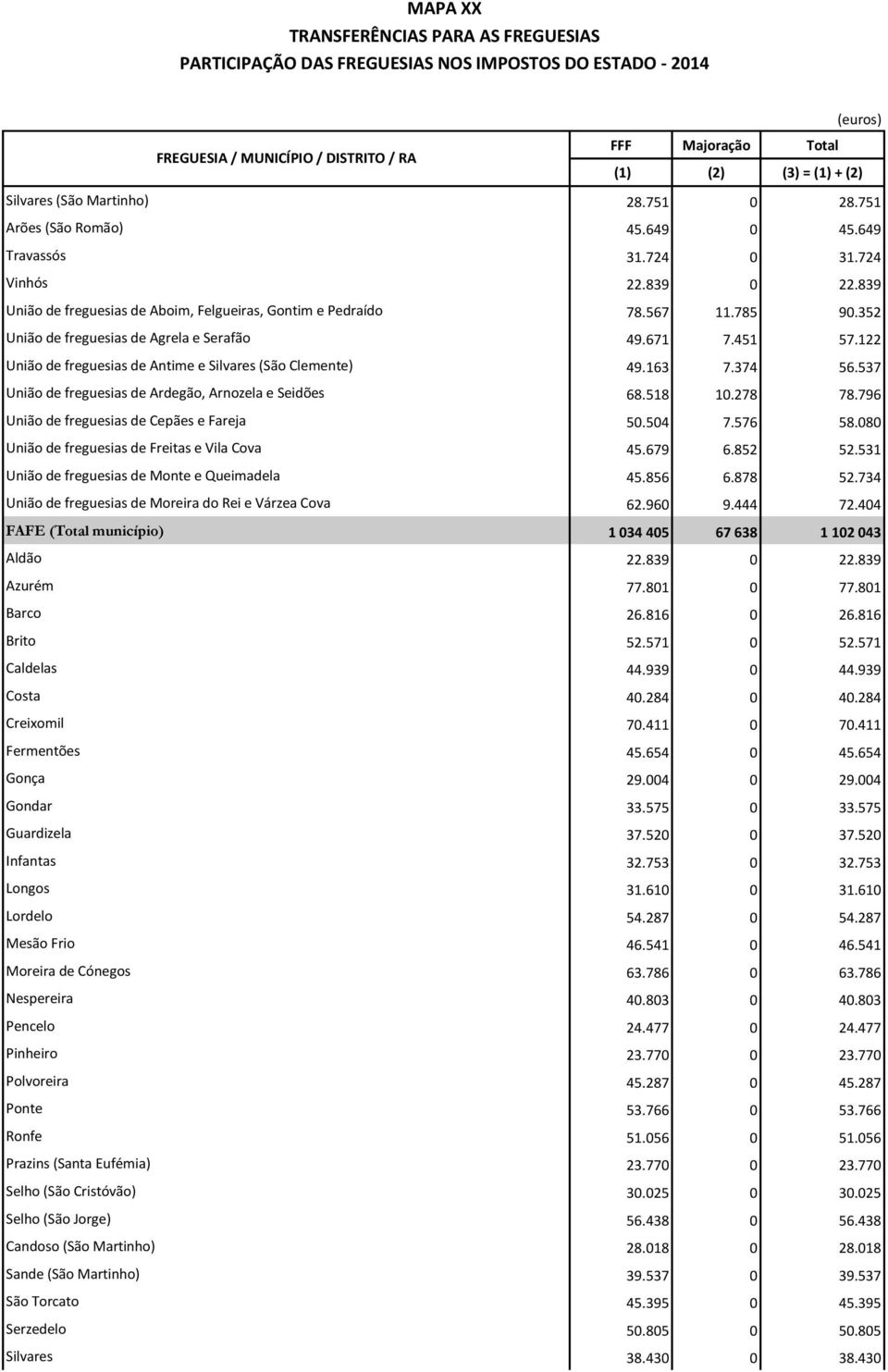 MAPA XX
TRANSFERÊNCIAS PARA AS FREGUESIAS
PARTICIPAÇÃO DAS FREGUESIAS NOS IMPOSTOS DO ESTADO - 2014

(euros)

| FREGUESIA / MUNICÍPIO / DISTRITO / RA | FFF (1) | Majoração (2) | Total (3) = (1) + (2) |
|---|---|---|---|
| Silvares (São Martinho) | 28.751 | 0 | 28.751 |
| Arões (São Romão) | 45.649 | 0 | 45.649 |
| Travassós | 31.724 | 0 | 31.724 |
| Vinhós | 22.839 | 0 | 22.839 |
| União de freguesias de Aboim, Felgueiras, Gontim e Pedraído | 78.567 | 11.785 | 90.352 |
| União de freguesias de Agrela e Serafão | 49.671 | 7.451 | 57.122 |
| União de freguesias de Antime e Silvares (São Clemente) | 49.163 | 7.374 | 56.537 |
| União de freguesias de Ardegão, Arnozela e Seidões | 68.518 | 10.278 | 78.796 |
| União de freguesias de Cepães e Fareja | 50.504 | 7.576 | 58.080 |
| União de freguesias de Freitas e Vila Cova | 45.679 | 6.852 | 52.531 |
| União de freguesias de Monte e Queimadela | 45.856 | 6.878 | 52.734 |
| União de freguesias de Moreira do Rei e Várzea Cova | 62.960 | 9.444 | 72.404 |
| FAFE (Total município) | 1 034 405 | 67 638 | 1 102 043 |
| Aldão | 22.839 | 0 | 22.839 |
| Azurém | 77.801 | 0 | 77.801 |
| Barco | 26.816 | 0 | 26.816 |
| Brito | 52.571 | 0 | 52.571 |
| Caldelas | 44.939 | 0 | 44.939 |
| Costa | 40.284 | 0 | 40.284 |
| Creixomil | 70.411 | 0 | 70.411 |
| Fermentões | 45.654 | 0 | 45.654 |
| Gonça | 29.004 | 0 | 29.004 |
| Gondar | 33.575 | 0 | 33.575 |
| Guardizela | 37.520 | 0 | 37.520 |
| Infantas | 32.753 | 0 | 32.753 |
| Longos | 31.610 | 0 | 31.610 |
| Lordelo | 54.287 | 0 | 54.287 |
| Mesão Frio | 46.541 | 0 | 46.541 |
| Moreira de Cónegos | 63.786 | 0 | 63.786 |
| Nespereira | 40.803 | 0 | 40.803 |
| Pencelo | 24.477 | 0 | 24.477 |
| Pinheiro | 23.770 | 0 | 23.770 |
| Polvoreira | 45.287 | 0 | 45.287 |
| Ponte | 53.766 | 0 | 53.766 |
| Ronfe | 51.056 | 0 | 51.056 |
| Prazins (Santa Eufémia) | 23.770 | 0 | 23.770 |
| Selho (São Cristóvão) | 30.025 | 0 | 30.025 |
| Selho (São Jorge) | 56.438 | 0 | 56.438 |
| Candoso (São Martinho) | 28.018 | 0 | 28.018 |
| Sande (São Martinho) | 39.537 | 0 | 39.537 |
| São Torcato | 45.395 | 0 | 45.395 |
| Serzedelo | 50.805 | 0 | 50.805 |
| Silvares | 38.430 | 0 | 38.430 |